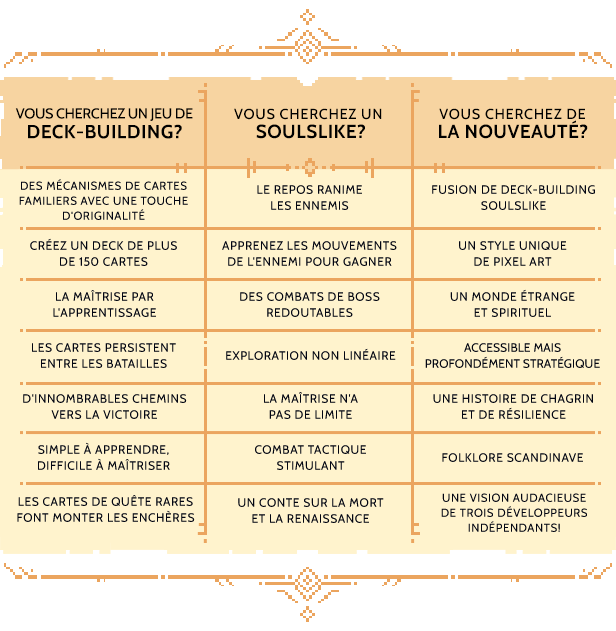 | VOUS CHERCHEZ UN JEU DE DECK-BUILDING? | VOUS CHERCHEZ UN SOULSLIKE? | VOUS CHERCHEZ DE LA NOUVEAUTÉ? |
|---|---|---|
| DES MÉCANISMES DE CARTES FAMILIERS AVEC UNE TOUCHE D'ORIGINALITÉ | LE REPOS RANIME LES ENNEMIS | FUSION DE DECK-BUILDING SOULSLIKE |
| CRÉEZ UN DECK DE PLUS DE 150 CARTES | APPRENEZ LES MOUVEMENTS DE L'ENNEMI POUR GAGNER | UN STYLE UNIQUE DE PIXEL ART |
| LA MAÎTRISE PAR L'APPRENTISSAGE | DES COMBATS DE BOSS REDOUTABLES | UN MONDE ÉTRANGE ET SPIRITUEL |
| LES CARTES PERSISTENT ENTRE LES BATAILLES | EXPLORATION NON LINÉAIRE | ACCESSIBLE MAIS PROFONDÉMENT STRATÉGIQUE |
| D'INNOMBRABLES CHEMINS VERS LA VICTOIRE | LA MAÎTRISE N'A PAS DE LIMITE | UNE HISTOIRE DE CHAGRIN ET DE RÉSILIENCE |
| SIMPLE À APPRENDRE, DIFFICILE À MAÎTRISER | COMBAT TACTIQUE STIMULANT | FOLKLORE SCANDINAVE |
| LES CARTES DE QUÊTE RARES FONT MONTER LES ENCHÈRES | UN CONTE SUR LA MORT ET LA RENAISSANCE | UNE VISION AUDACIEUSE DE TROIS DÉVELOPPEURS INDÉPENDANTS! |